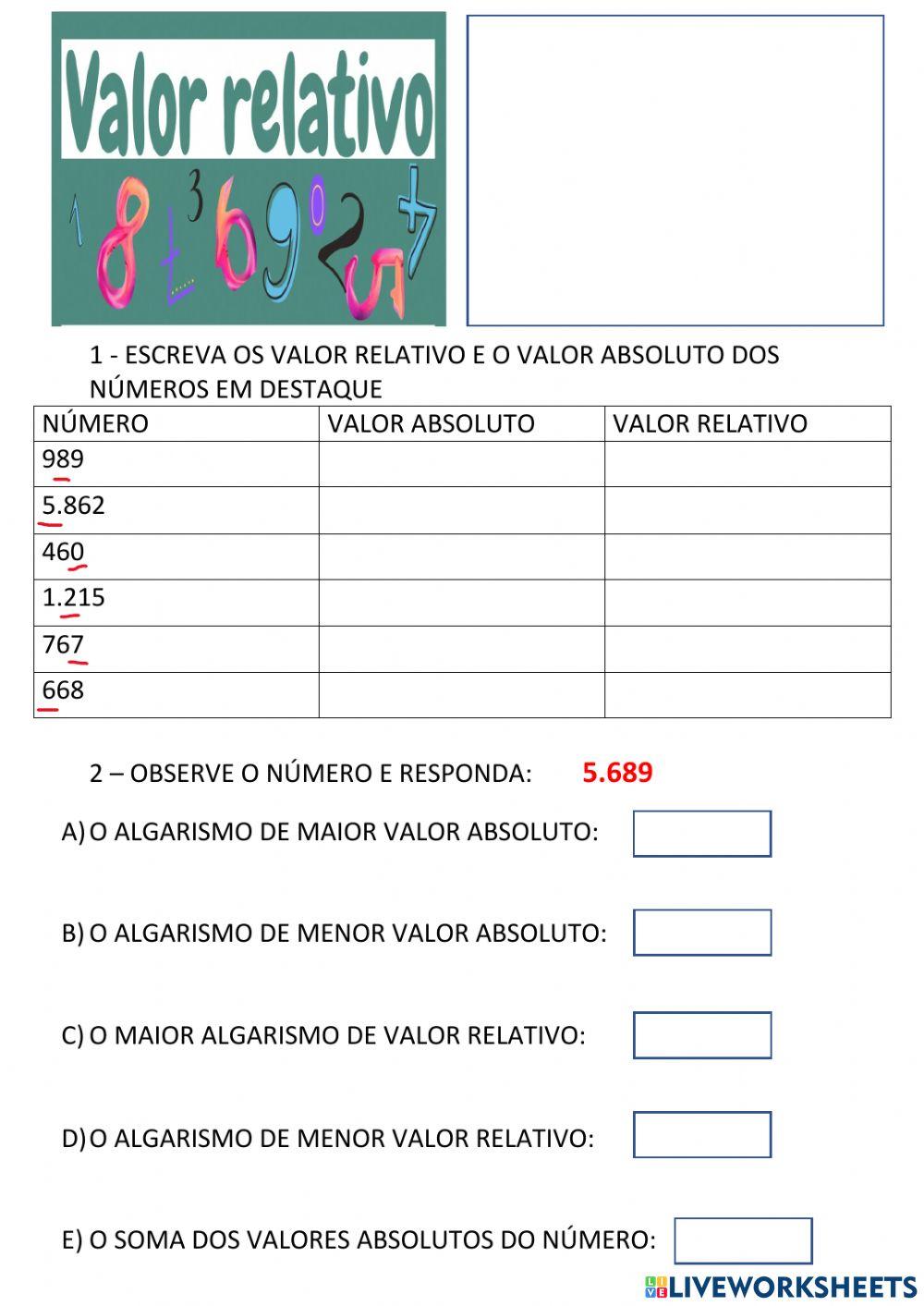 Valor relativo

1 8 7 3 6 9 0 2 5 4

1 - ESCREVA OS VALOR RELATIVO E O VALOR ABSOLUTO DOS NÚMEROS EM DESTAQUE

| NÚMERO | VALOR ABSOLUTO | VALOR RELATIVO |
|---|---|---|
| 989 | | |
| 5.862 | | |
| 460 | | |
| 1.215 | | |
| 767 | | |
| 668 | | |

2 – OBSERVE O NÚMERO E RESPONDA: 5.689

A) O ALGARISMO DE MAIOR VALOR ABSOLUTO:

B) O ALGARISMO DE MENOR VALOR ABSOLUTO:

C) O MAIOR ALGARISMO DE VALOR RELATIVO:

D) O ALGARISMO DE MENOR VALOR RELATIVO:

E) O SOMA DOS VALORES ABSOLUTOS DO NÚMERO:

LIVEWORKSHEETS